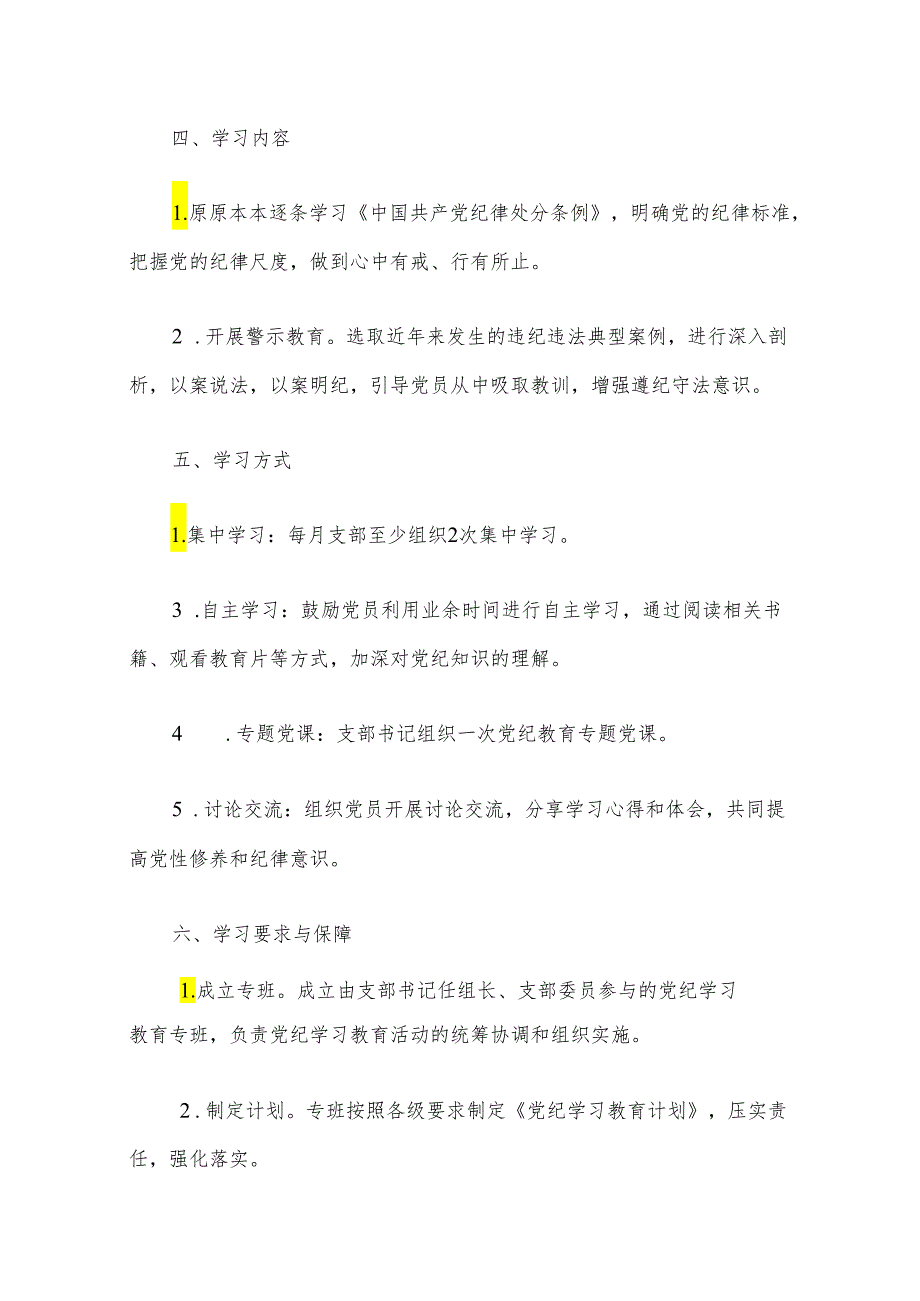 四、学习内容

1.原原本本逐条学习《中国共产党纪律处分条例》，明确党的纪律标准，把握党的纪律尺度，做到心中有戒、行有所止。

2 .开展警示教育。选取近年来发生的违纪违法典型案例，进行深入剖析，以案说法，以案明纪，引导党员从中吸取教训，增强遵纪守法意识。

五、学习方式

1.集中学习：每月支部至少组织2次集中学习。

3 .自主学习：鼓励党员利用业余时间进行自主学习，通过阅读相关书籍、观看教育片等方式，加深对党纪知识的理解。

4 .专题党课：支部书记组织一次党纪教育专题党课。

5 .讨论交流：组织党员开展讨论交流，分享学习心得和体会，共同提高党性修养和纪律意识。

六、学习要求与保障

1.成立专班。成立由支部书记任组长、支部委员参与的党纪学习教育专班，负责党纪学习教育活动的统筹协调和组织实施。

2 .制定计划。专班按照各级要求制定《党纪学习教育计划》，压实责任，强化落实。